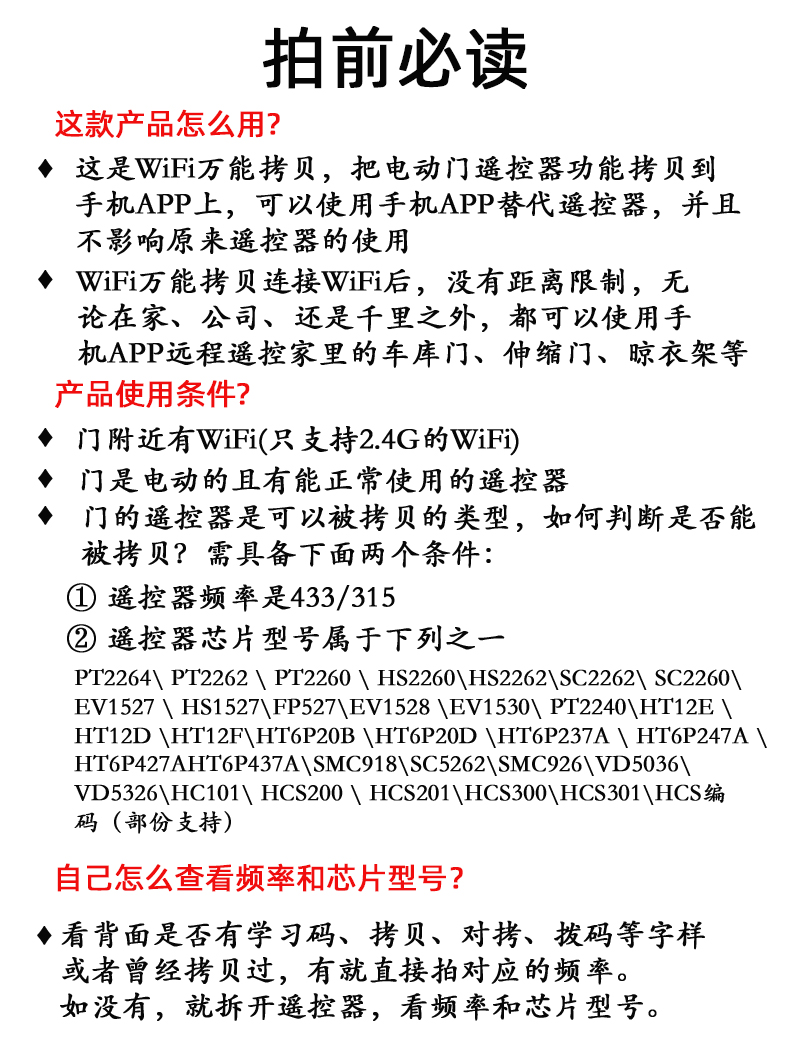 拍前必读

这款产品怎么用?

♦ 这是WiFi万能拷贝，把电动门遥控器功能拷贝到手机APP上，可以使用手机APP替代遥控器，并且不影响原来遥控器的使用

♦ WiFi万能拷贝连接WiFi后，没有距离限制，无论在家、公司、还是千里之外，都可以使用手机APP远程遥控家里的车库门、伸缩门、晾衣架等

产品使用条件?

♦ 门附近有WiFi(只支持2.4G的WiFi)

♦ 门是电动的且有能正常使用的遥控器

♦ 门的遥控器是可以被拷贝的类型，如何判断是否能被拷贝？需具备下面两个条件：

① 遥控器频率是433/315

② 遥控器芯片型号属于下列之一

PT2264\ PT2262 \ PT2260 \ HS2260\HS2262\SC2262\ SC2260\ EV1527 \ HS1527\FP527\EV1528 \EV1530\ PT2240\HT12E \ HT12D \HT12F\HT6P20B \HT6P20D \HT6P237A \ HT6P247A \ HT6P427AHT6P437A\SMC918\SC5262\SMC926\VD5036\ VD5326\HC101\ HCS200 \ HCS201\HCS300\HCS301\HCS编码（部份支持）

自己怎么查看频率和芯片型号?

♦ 看背面是否有学习码、拷贝、对拷、拔码等字样或者曾经拷贝过，有就直接拍对应的频率。如没有，就拆开遥控器，看频率和芯片型号。